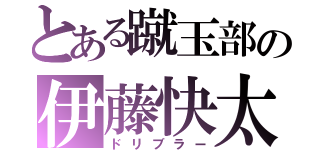 とある蹴玉部の
伊藤快太
ドリブラー